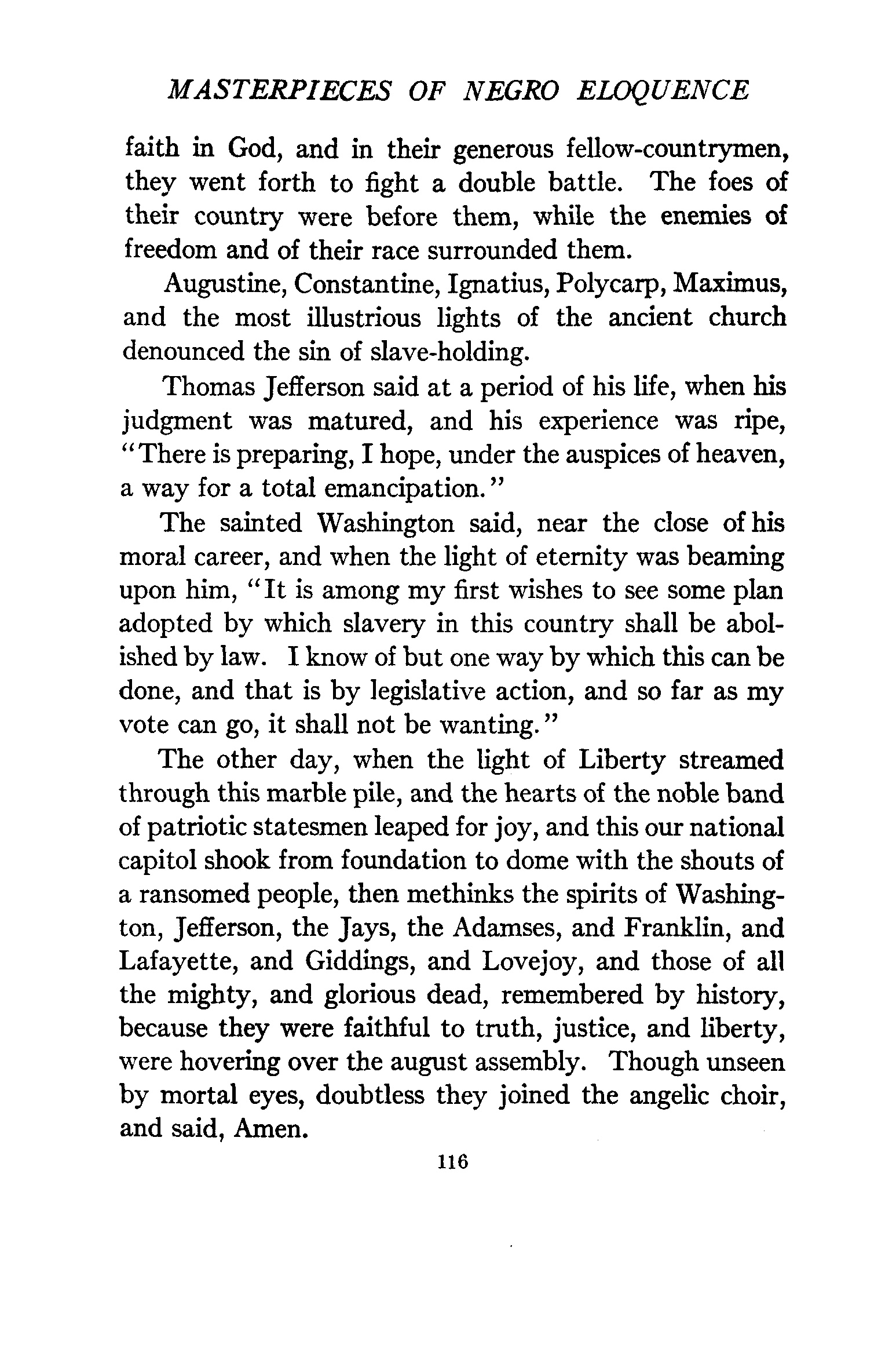 MASTERPIECES OF NEGRO ELOQUENCE

faith in God, and in their generous fellow-countrymen, they went forth to fight a double battle. The foes of their country were before them, while the enemies of freedom and of their race surrounded them.

Augustine, Constantine, Ignatius, Polycarp, Maximus, and the most illustrious lights of the ancient church denounced the sin of slave-holding.

Thomas Jefferson said at a period of his life, when his judgment was matured, and his experience was ripe, "There is preparing, I hope, under the auspices of heaven, a way for a total emancipation."

The sainted Washington said, near the close of his moral career, and when the light of eternity was beaming upon him, "It is among my first wishes to see some plan adopted by which slavery in this country shall be abolished by law. I know of but one way by which this can be done, and that is by legislative action, and so far as my vote can go, it shall not be wanting."

The other day, when the light of Liberty streamed through this marble pile, and the hearts of the noble band of patriotic statesmen leaped for joy, and this our national capitol shook from foundation to dome with the shouts of a ransomed people, then methinks the spirits of Washington, Jefferson, the Jays, the Adamses, and Franklin, and Lafayette, and Giddings, and Lovejoy, and those of all the mighty, and glorious dead, remembered by history, because they were faithful to truth, justice, and liberty, were hovering over the august assembly. Though unseen by mortal eyes, doubtless they joined the angelic choir, and said, Amen.

116